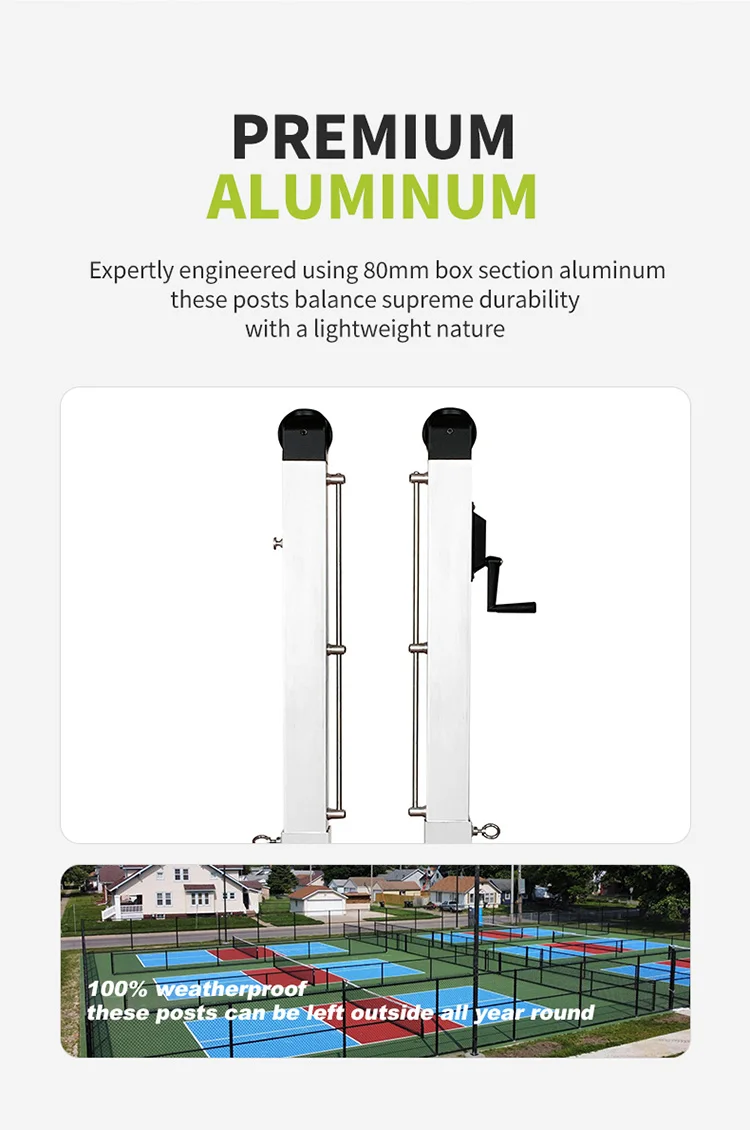 PREMIUM
ALUMINUM

Expertly engineered using 80mm box section aluminum
these posts balance supreme durability
with a lightweight nature

100% weatherproof
these posts can be left outside all year round